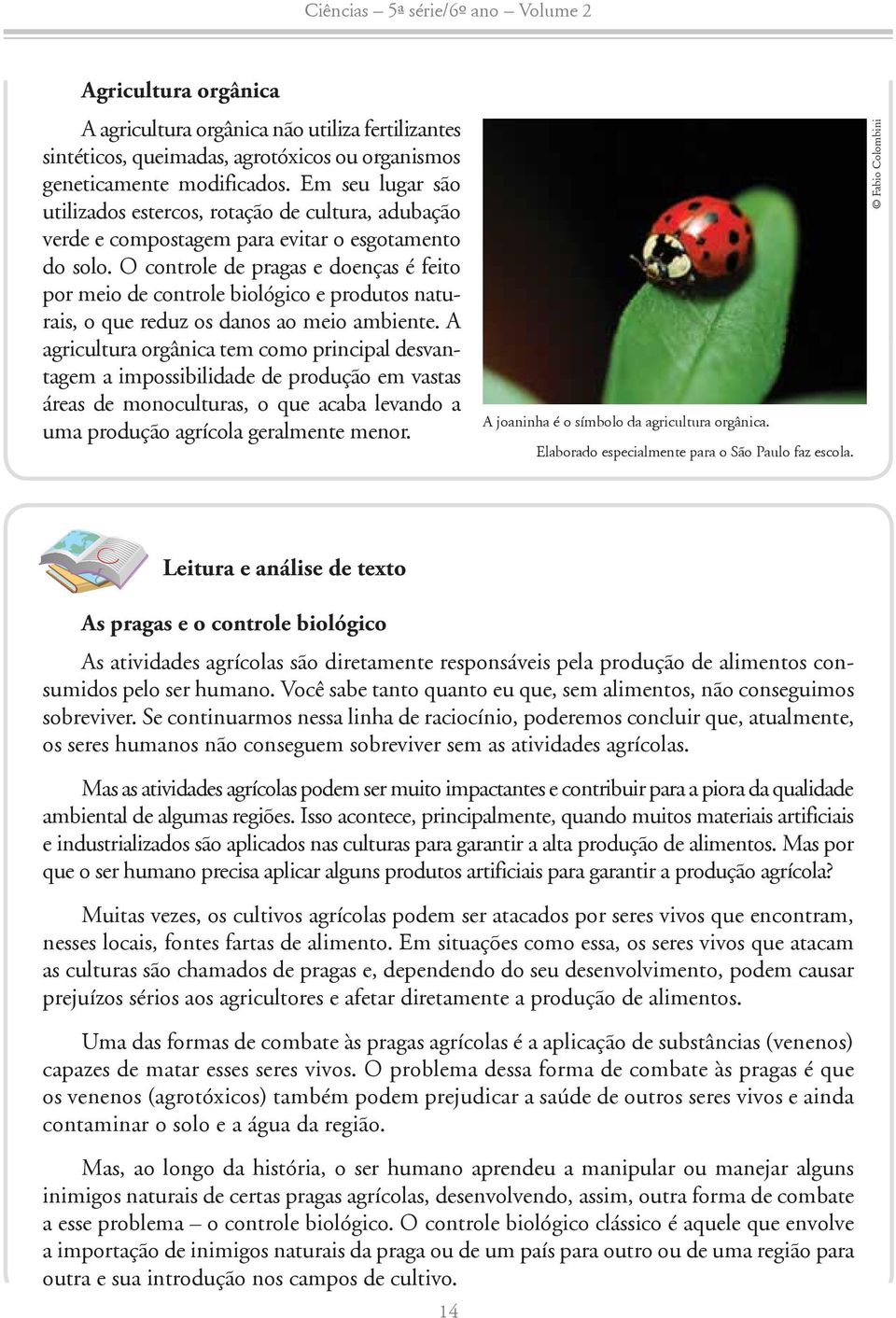 Ciências – 5ª série/6º ano – Volume 2

Agricultura orgânica

A agricultura orgânica não utiliza fertilizantes sintéticos, queimadas, agrotóxicos ou organismos geneticamente modificados. Em seu lugar são utilizados estercos, rotação de cultura, adubação verde e compostagem para evitar o esgotamento do solo. O controle de pragas e doenças é feito por meio de controle biológico e produtos naturais, o que reduz os danos ao meio ambiente. A agricultura orgânica tem como principal desvantagem a impossibilidade de produção em vastas áreas de monoculturas, o que acaba levando a uma produção agrícola geralmente menor.

© Fabio Colombini

A joaninha é o símbolo da agricultura orgânica.

Elaborado especialmente para o São Paulo faz escola.

Leitura e análise de texto

As pragas e o controle biológico

As atividades agrícolas são diretamente responsáveis pela produção de alimentos consumidos pelo ser humano. Você sabe tanto quanto eu que, sem alimentos, não conseguimos sobreviver. Se continuarmos nessa linha de raciocínio, poderemos concluir que, atualmente, os seres humanos não conseguem sobreviver sem as atividades agrícolas.

Mas as atividades agrícolas podem ser muito impactantes e contribuir para a piora da qualidade ambiental de algumas regiões. Isso acontece, principalmente, quando muitos materiais artificiais e industrializados são aplicados nas culturas para garantir a alta produção de alimentos. Mas por que o ser humano precisa aplicar alguns produtos artificiais para garantir a produção agrícola?

Muitas vezes, os cultivos agrícolas podem ser atacados por seres vivos que encontram, nesses locais, fontes fartas de alimento. Em situações como essa, os seres vivos que atacam as culturas são chamados de pragas e, dependendo do seu desenvolvimento, podem causar prejuízos sérios aos agricultores e afetar diretamente a produção de alimentos.

Uma das formas de combate às pragas agrícolas é a aplicação de substâncias (venenos) capazes de matar esses seres vivos. O problema dessa forma de combate às pragas é que os venenos (agrotóxicos) também podem prejudicar a saúde de outros seres vivos e ainda contaminar o solo e a água da região.

Mas, ao longo da história, o ser humano aprendeu a manipular ou manejar alguns inimigos naturais de certas pragas agrícolas, desenvolvendo, assim, outra forma de combate a esse problema – o controle biológico. O controle biológico clássico é aquele que envolve a importação de inimigos naturais da praga ou de um país para outro ou de uma região para outra e sua introdução nos campos de cultivo.

14